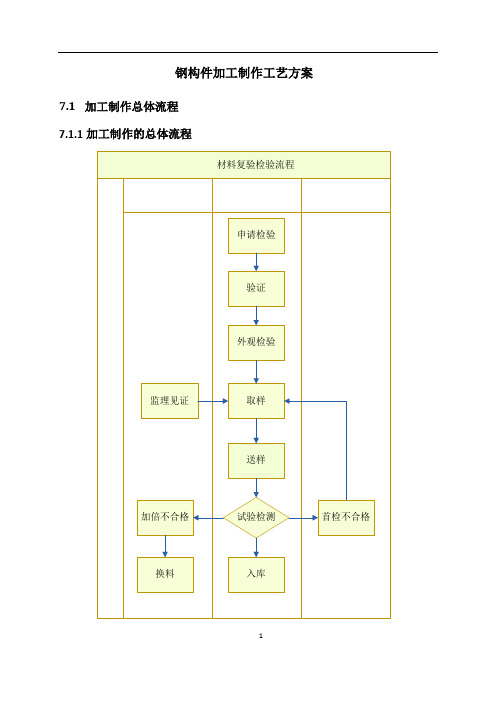 钢构件加工制作工艺方案

7.1 加工制作总体流程

7.1.1 加工制作的总体流程

材料复验检验流程

申请检验

验证

外观检验

监理见证

取样

送样

加倍不合格

试验检测

首检不合格

换料

入库

1